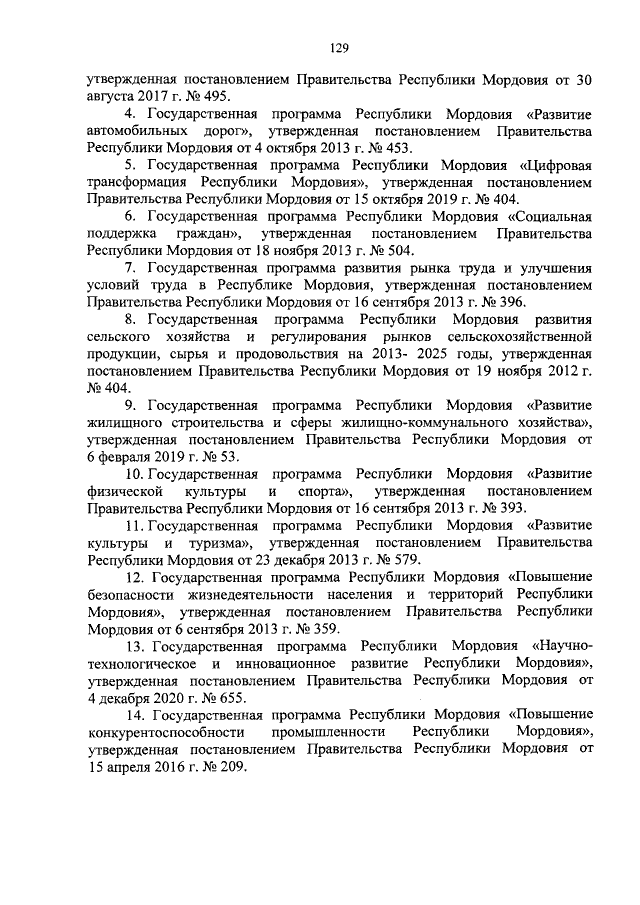 129

утвержденная постановлением Правительства Республики Мордовия от 30 августа 2017 г. № 495.

4. Государственная программа Республики Мордовия «Развитие автомобильных дорог», утвержденная постановлением Правительства Республики Мордовия от 4 октября 2013 г. № 453.

5. Государственная программа Республики Мордовия «Цифровая трансформация Республики Мордовия», утвержденная постановлением Правительства Республики Мордовия от 15 октября 2019 г. № 404.

6. Государственная программа Республики Мордовия «Социальная поддержка граждан», утвержденная постановлением Правительства Республики Мордовия от 18 ноября 2013 г. № 504.

7. Государственная программа развития рынка труда и улучшения условий труда в Республике Мордовия, утвержденная постановлением Правительства Республики Мордовия от 16 сентября 2013 г. № 396.

8. Государственная программа Республики Мордовия развития сельского хозяйства и регулирования рынков сельскохозяйственной продукции, сырья и продовольствия на 2013- 2025 годы, утвержденная постановлением Правительства Республики Мордовия от 19 ноября 2012 г. № 404.

9. Государственная программа Республики Мордовия «Развитие жилищного строительства и сферы жилищно-коммунального хозяйства», утвержденная постановлением Правительства Республики Мордовия от 6 февраля 2019 г. № 53.

10. Государственная программа Республики Мордовия «Развитие физической культуры и спорта», утвержденная постановлением Правительства Республики Мордовия от 16 сентября 2013 г. № 393.

11. Государственная программа Республики Мордовия «Развитие культуры и туризма», утвержденная постановлением Правительства Республики Мордовия от 23 декабря 2013 г. № 579.

12. Государственная программа Республики Мордовия «Повышение безопасности жизнедеятельности населения и территорий Республики Мордовия», утвержденная постановлением Правительства Республики Мордовия от 6 сентября 2013 г. № 359.

13. Государственная программа Республики Мордовия «Научно-технологическое и инновационное развитие Республики Мордовия», утвержденная постановлением Правительства Республики Мордовия от 4 декабря 2020 г. № 655.

14. Государственная программа Республики Мордовия «Повышение конкурентоспособности промышленности Республики Мордовия», утвержденная постановлением Правительства Республики Мордовия от 15 апреля 2016 г. № 209.